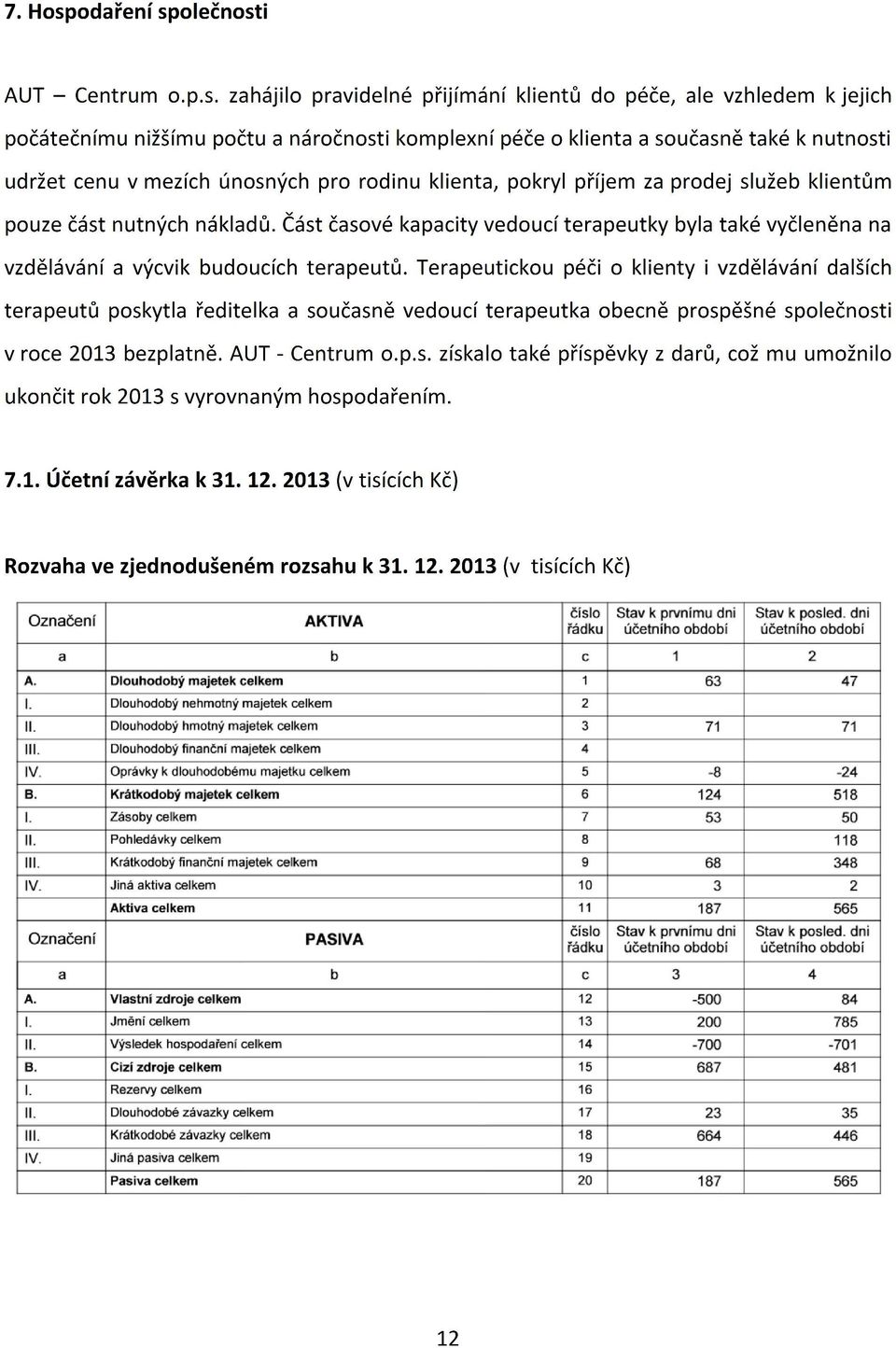 7. Hospodaření společnosti

AUT – Centrum o.p.s. zahájilo pravidelné přijímání klientů do péče, ale vzhledem k jejich počátečnímu nižšímu počtu a náročnosti komplexní péče o klienta a současně také k nutnosti udržet cenu v mezích únosných pro rodinu klienta, pokryl příjem za prodej služeb klientům pouze část nutných nákladů. Část časové kapacity vedoucí terapeutky byla také vyčleněna na vzdělávání a výcvik budoucích terapeutů. Terapeutickou péči o klienty i vzdělávání dalších terapeutů poskytla ředitelka a současně vedoucí terapeutka obecně prospěšné společnosti v roce 2013 bezplatně. AUT - Centrum o.p.s. získalo také příspěvky z darů, což mu umožnilo ukončit rok 2013 s vyrovnaným hospodařením.

7.1. Účetní závěrka k 31. 12. 2013 (v tisících Kč)

Rozvaha ve zjednodušeném rozsahu k 31. 12. 2013 (v tisících Kč)

| Označení | AKTIVA | číslo řádku | Stav k prvnímu dni účetního období | Stav k posled. dni účetního období |
|---|---|---|---|---|
| a | b | c | 1 | 2 |
| A. | Dlouhodobý majetek celkem | 1 | 63 | 47 |
| I. | Dlouhodobý nehmotný majetek celkem | 2 | | |
| II. | Dlouhodobý hmotný majetek celkem | 3 | 71 | 71 |
| III. | Dlouhodobý finanční majetek celkem | 4 | | |
| IV. | Oprávky k dlouhodobému majetku celkem | 5 | -8 | -24 |
| B. | Krátkodobý majetek celkem | 6 | 124 | 518 |
| I. | Zásoby celkem | 7 | 53 | 50 |
| II. | Pohledávky celkem | 8 | | 118 |
| III. | Krátkodobý finanční majetek celkem | 9 | 68 | 348 |
| IV. | Jiná aktiva celkem | 10 | 3 | 2 |
| | Aktiva celkem | 11 | 187 | 565 |
| Označení | PASIVA | číslo řádku | Stav k prvnímu dni účetního období | Stav k posled. dni účetního období |
| a | b | c | 3 | 4 |
| A. | Vlastní zdroje celkem | 12 | -500 | 84 |
| I. | Jmění celkem | 13 | 200 | 785 |
| II. | Výsledek hospodaření celkem | 14 | -700 | -701 |
| B. | Cizí zdroje celkem | 15 | 687 | 481 |
| I. | Rezervy celkem | 16 | | |
| II. | Dlouhodobé závazky celkem | 17 | 23 | 35 |
| III. | Krátkodobé závazky celkem | 18 | 664 | 446 |
| IV. | Jiná pasiva celkem | 19 | | |
| | Pasiva celkem | 20 | 187 | 565 |

12